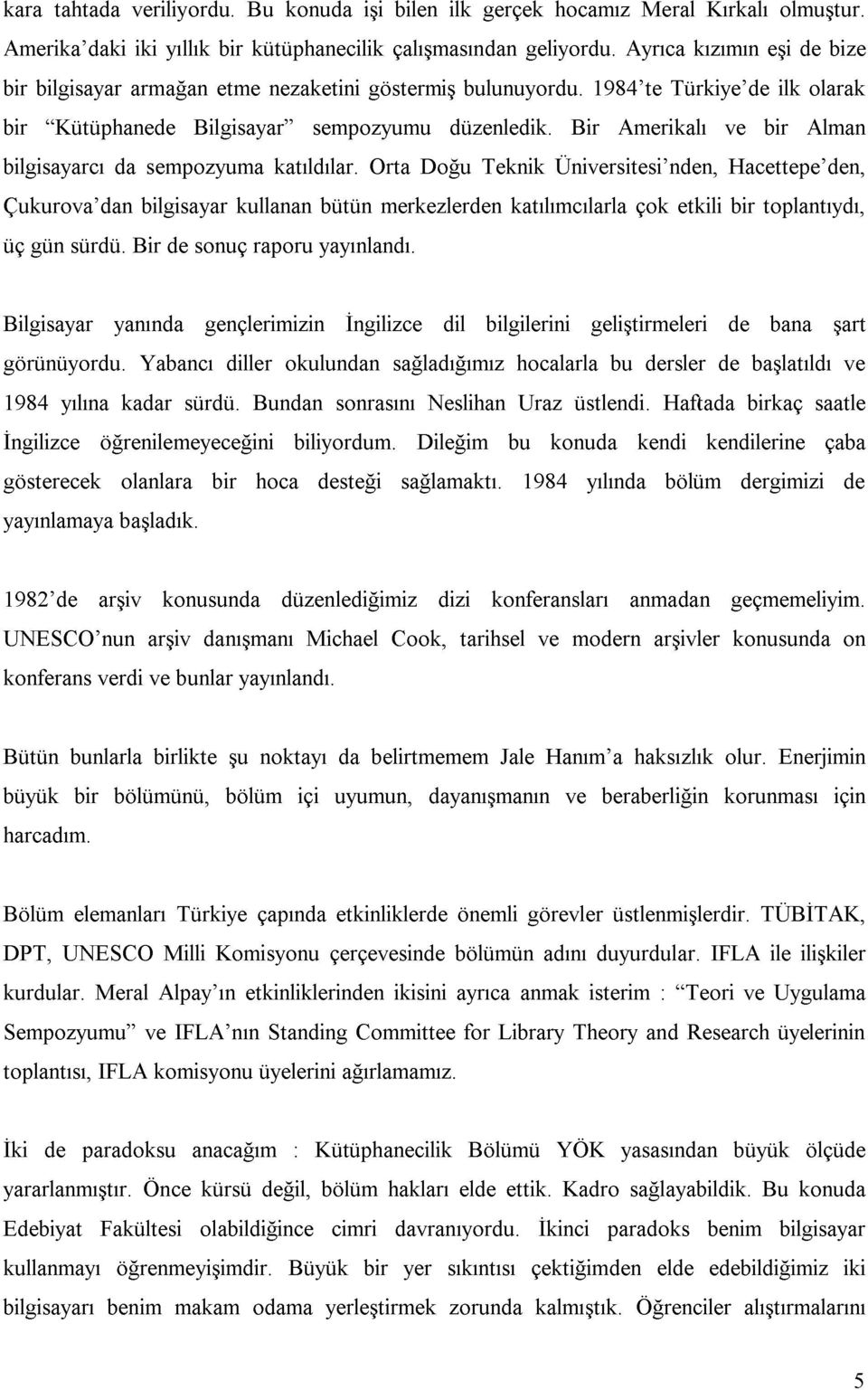 kara tahtada veriliyordu. Bu konuda işi bilen ilk gerçek hocamız Meral Kırkalı olmuştur. Amerika'daki iki yıllık bir kütüphanecilik çalışmasından geliyordu. Ayrıca kızımın eşi de bize bir bilgisayar armağan etme nezaketini göstermiş bulunuyordu. 1984'te Türkiye'de ilk olarak bir "Kütüphanede Bilgisayar" sempozyumu düzenledik. Bir Amerikalı ve bir Alman bilgisayarcı da sempozyuma katıldılar. Orta Doğu Teknik Üniversitesi'nden, Hacettepe'den, Çukurova'dan bilgisayar kullanan bütün merkezlerden katılımcılarla çok etkili bir toplantıydı, üç gün sürdü. Bir de sonuç raporu yayınlandı.

Bilgisayar yanında gençlerimizin İngilizce dil bilgilerini geliştirmeleri de bana şart görünüyordu. Yabancı diller okulundan sağladığımız hocalarla bu dersler de başlatıldı ve 1984 yılına kadar sürdü. Bundan sonrasını Neslihan Uraz üstlendi. Haftada birkaç saatle İngilizce öğrenilemeyeceğini biliyordum. Dileğim bu konuda kendi kendilerine çaba gösterecek olanlara bir hoca desteği sağlamaktı. 1984 yılında bölüm dergimizi de yayınlamaya başladık.

1982'de arşiv konusunda düzenlediğimiz dizi konferansları anmadan geçmemeliyim. UNESCO'nun arşiv danışmanı Michael Cook, tarihsel ve modern arşivler konusunda on konferans verdi ve bunlar yayınlandı.

Bütün bunlarla birlikte şu noktayı da belirtmemem Jale Hanım'a haksızlık olur. Enerjimin büyük bir bölümünü, bölüm içi uyumun, dayanışmanın ve beraberliğin korunması için harcadım.

Bölüm elemanları Türkiye çapında etkinliklerde önemli görevler üstlenmişlerdir. TÜBİTAK, DPT, UNESCO Milli Komisyonu çerçevesinde bölümün adını duyurdular. IFLA ile ilişkiler kurdular. Meral Alpay'ın etkinliklerinden ikisini ayrıca anmak isterim : "Teori ve Uygulama Sempozyumu" ve IFLA'nın Standing Committee for Library Theory and Research üyelerinin toplantısı, IFLA komisyonu üyelerini ağırlamamız.

İki de paradoksu anacağım : Kütüphanecilik Bölümü YÖK yasasından büyük ölçüde yararlanmıştır. Önce kürsü değil, bölüm hakları elde ettik. Kadro sağlayabildik. Bu konuda Edebiyat Fakültesi olabildiğince cimri davranıyordu. İkinci paradoks benim bilgisayar kullanmayı öğrenmeyişimdir. Büyük bir yer sıkıntısı çektiğimden elde edebildiğimiz iki bilgisayarı benim makam odama yerleştirmek zorunda kalmıştık. Öğrenciler alıştırmalarını

5